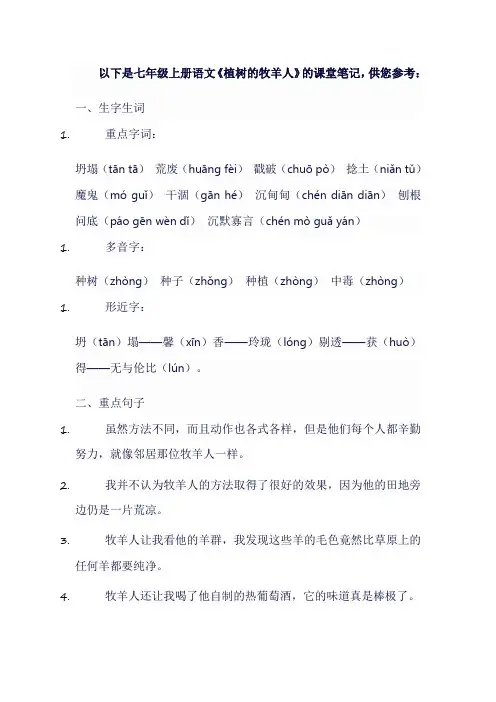 以下是七年级上册语文《植树的牧羊人》的课堂笔记，供您参考：

一、生字生词

1. 重点字词：

坍塌（tān tā） 荒废（huāng fèi） 戳破（chuō pò） 捻土（niǎn tǔ） 魔鬼（mó guǐ） 干涸（gān hé） 沉甸甸（chén diān diān） 刨根问底（páo gēn wèn dǐ） 沉默寡言（chén mò guǎ yán）

1. 多音字：

种树（zhòng） 种子（zhǒng） 种植（zhòng） 中毒（zhòng）

1. 形近字：

坍（tān）塌——馨（xīn）香——玲珑（lóng）剔透——获（huò）得——无与伦比（lún）。

二、重点句子

1. 虽然方法不同，而且动作也各式各样，但是他们每个人都辛勤努力，就像邻居那位牧羊人一样。

2. 我并不认为牧羊人的方法取得了很好的效果，因为他的田地旁边仍是一片荒凉。

3. 牧羊人让我看他的羊群，我发现这些羊的毛色竟然比草原上的任何羊都要纯净。

4. 牧羊人还让我喝了他自制的热葡萄酒，它的味道真是棒极了。